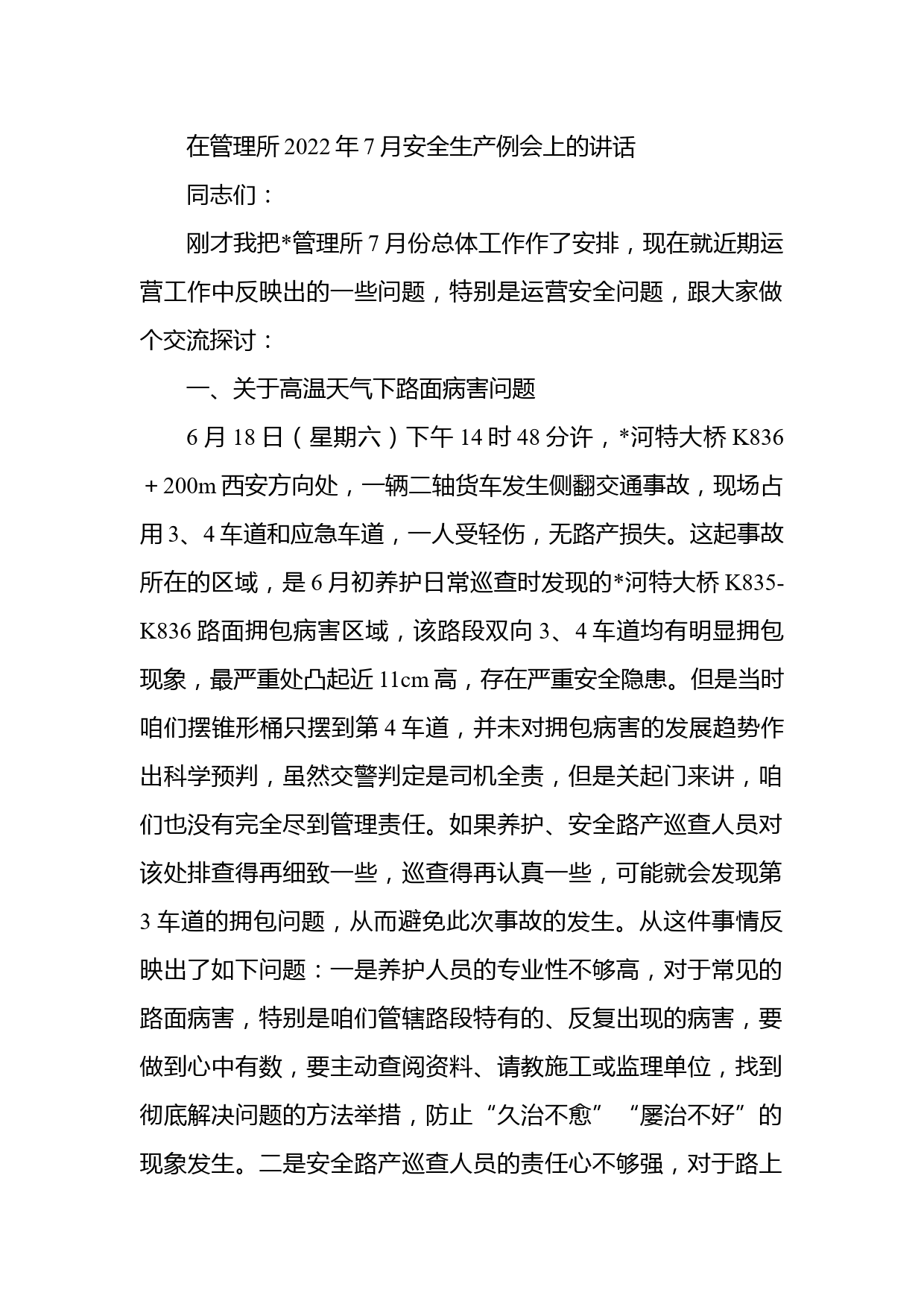 在管理所2022年7月安全生产例会上的讲话

同志们：

刚才我把*管理所7月份总体工作作了安排，现在就近期运营工作中反映出的一些问题，特别是运营安全问题，跟大家做个交流探讨：

一、关于高温天气下路面病害问题

6月18日（星期六）下午14时48分许，*河特大桥K836＋200m西安方向处，一辆二轴货车发生侧翻交通事故，现场占用3、4车道和应急车道，一人受轻伤，无路产损失。这起事故所在的区域，是6月初养护日常巡查时发现的*河特大桥K835-K836路面拥包病害区域，该路段双向3、4车道均有明显拥包现象，最严重处凸起近11cm高，存在严重安全隐患。但是当时咱们摆锥形桶只摆到第4车道，并未对拥包病害的发展趋势作出科学预判，虽然交警判定是司机全责，但是关起门来讲，咱们也没有完全尽到管理责任。如果养护、安全路产巡查人员对该处排查得再细致一些，巡查得再认真一些，可能就会发现第3车道的拥包问题，从而避免此次事故的发生。从这件事情反映出了如下问题：一是养护人员的专业性不够高，对于常见的路面病害，特别是咱们管辖路段特有的、反复出现的病害，要做到心中有数，要主动查阅资料、请教施工或监理单位，找到彻底解决问题的方法举措，防止“久治不愈”“屡治不好”的现象发生。二是安全路产巡查人员的责任心不够强，对于路上